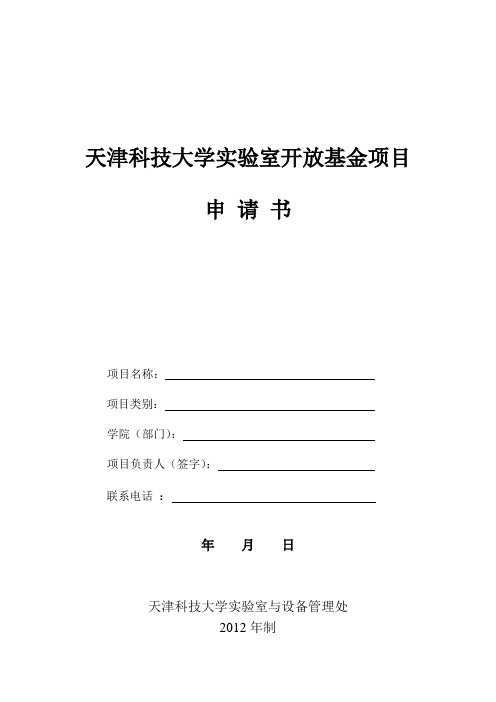 天津科技大学实验室开放基金项目

申 请 书

项目名称：

项目类别：

学院（部门）：

项目负责人（签字）：

联系电话 ：

年 月 日

天津科技大学实验室与设备管理处
2012 年制